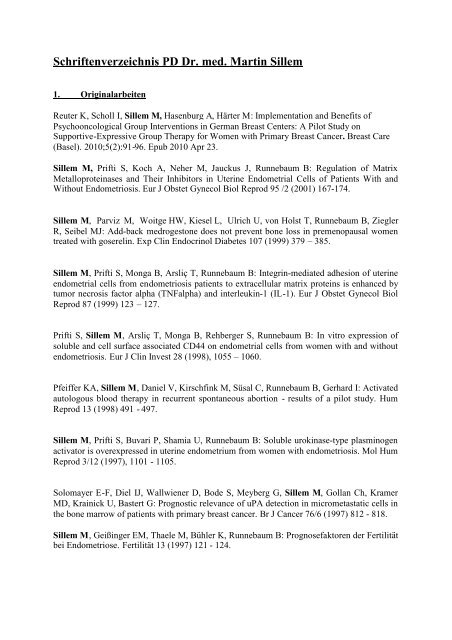 Schriftenverzeichnis PD Dr. med. Martin Sillem

1. Originalarbeiten

Reuter K, Scholl I, Sillem M, Hasenburg A, Härter M: Implementation and Benefits of Psychooncological Group Interventions in German Breast Centers: A Pilot Study on Supportive-Expressive Group Therapy for Women with Primary Breast Cancer. Breast Care (Basel). 2010;5(2):91-96. Epub 2010 Apr 23.

Sillem M, Prifti S, Koch A, Neber M, Jauckus J, Runnebaum B: Regulation of Matrix Metalloproteinases and Their Inhibitors in Uterine Endometrial Cells of Patients With and Without Endometriosis. Eur J Obstet Gynecol Biol Reprod 95 /2 (2001) 167-174.

Sillem M, Parviz M, Woitge HW, Kiesel L, Ulrich U, von Holst T, Runnebaum B, Ziegler R, Seibel MJ: Add-back medrogestone does not prevent bone loss in premenopausal women treated with goserelin. Exp Clin Endocrinol Diabetes 107 (1999) 379 – 385.

Sillem M, Prifti S, Monga B, Arsliç T, Runnebaum B: Integrin-mediated adhesion of uterine endometrial cells from endometriosis patients to extracellular matrix proteins is enhanced by tumor necrosis factor alpha (TNFalpha) and interleukin-1 (IL-1). Eur J Obstet Gynecol Biol Reprod 87 (1999) 123 – 127.

Prifti S, Sillem M, Arsliç T, Monga B, Rehberger S, Runnebaum B: In vitro expression of soluble and cell surface associated CD44 on endometrial cells from women with and without endometriosis. Eur J Clin Invest 28 (1998), 1055 – 1060.

Pfeiffer KA, Sillem M, Daniel V, Kirschfink M, Süsal C, Runnebaum B, Gerhard I: Activated autologous blood therapy in recurrent spontaneous abortion - results of a pilot study. Hum Reprod 13 (1998) 491 - 497.

Sillem M, Prifti S, Buvari P, Shamia U, Runnebaum B: Soluble urokinase-type plasminogen activator is overexpressed in uterine endometrium from women with endometriosis. Mol Hum Reprod 3/12 (1997), 1101 - 1105.

Solomayer E-F, Diel IJ, Wallwiener D, Bode S, Meyberg G, Sillem M, Gollan Ch, Kramer MD, Krainick U, Bastert G: Prognostic relevance of uPA detection in micrometastatic cells in the bone marrow of patients with primary breast cancer. Br J Cancer 76/6 (1997) 812 - 818.

Sillem M, Geißinger EM, Thaele M, Bühler K, Runnebaum B: Prognosefaktoren der Fertilität bei Endometriose. Fertilität 13 (1997) 121 - 124.